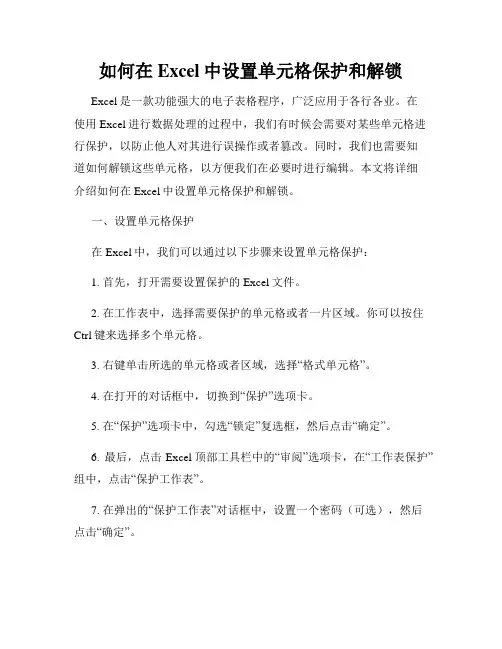 如何在 Excel 中设置单元格保护和解锁

Excel 是一款功能强大的电子表格程序，广泛应用于各行各业。在使用 Excel 进行数据处理的过程中，我们有时候会需要对某些单元格进行保护，以防止他人对其进行误操作或者篡改。同时，我们也需要知道如何解锁这些单元格，以方便我们在必要时进行编辑。本文将详细介绍如何在 Excel 中设置单元格保护和解锁。

一、设置单元格保护

在 Excel 中，我们可以通过以下步骤来设置单元格保护：

1. 首先，打开需要设置保护的 Excel 文件。

2. 在工作表中，选择需要保护的单元格或者一片区域。你可以按住 Ctrl 键来选择多个单元格。

3. 右键单击所选的单元格或者区域，选择“格式单元格”。

4. 在打开的对话框中，切换到“保护”选项卡。

5. 在“保护”选项卡中，勾选“锁定”复选框，然后点击“确定”。

6. 最后，点击 Excel 顶部工具栏中的“审阅”选项卡，在“工作表保护”组中，点击“保护工作表”。

7. 在弹出的“保护工作表”对话框中，设置一个密码（可选），然后点击“确定”。